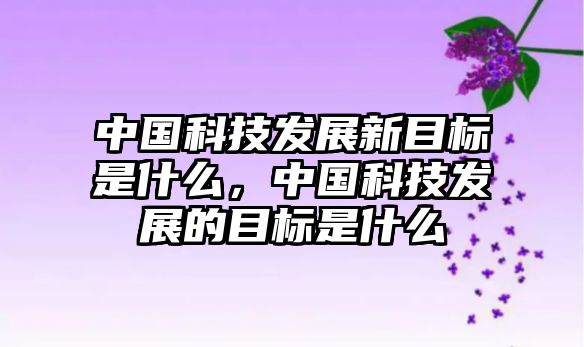 中国科技发展新目标是什么，中国科技发展的目标是什么